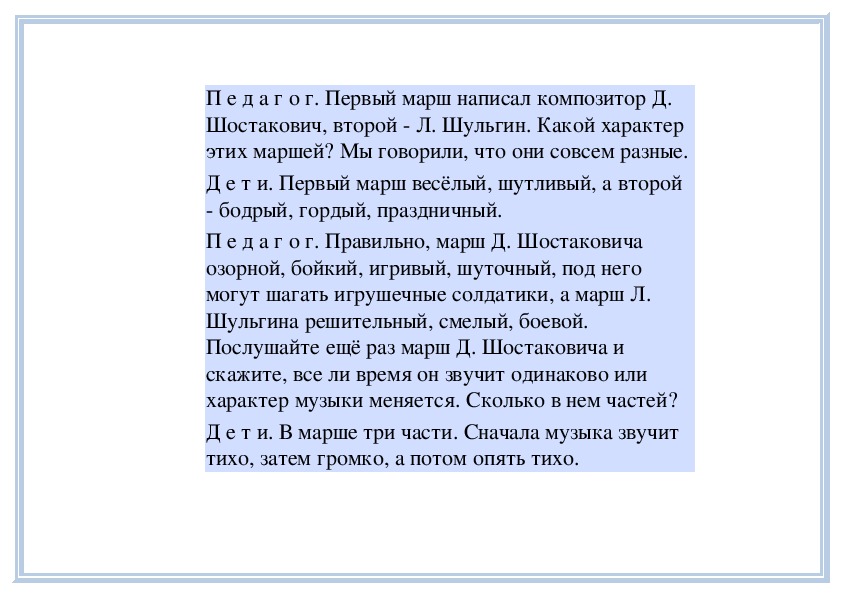 П е д а г о г. Первый марш написал композитор Д. Шостакович, второй - Л. Шульгин. Какой характер этих маршей? Мы говорили, что они совсем разные.

Д е т и. Первый марш весёлый, шутливый, а второй - бодрый, гордый, праздничный.

П е д а г о г. Правильно, марш Д. Шостаковича озорной, бойкий, игривый, шуточный, под него могут шагать игрушечные солдатики, а марш Л. Шульгина решительный, смелый, боевой. Послушайте ещё раз марш Д. Шостаковича и скажите, все ли время он звучит одинаково или характер музыки меняется. Сколько в нем частей?

Д е т и. В марше три части. Сначала музыка звучит тихо, затем громко, а потом опять тихо.